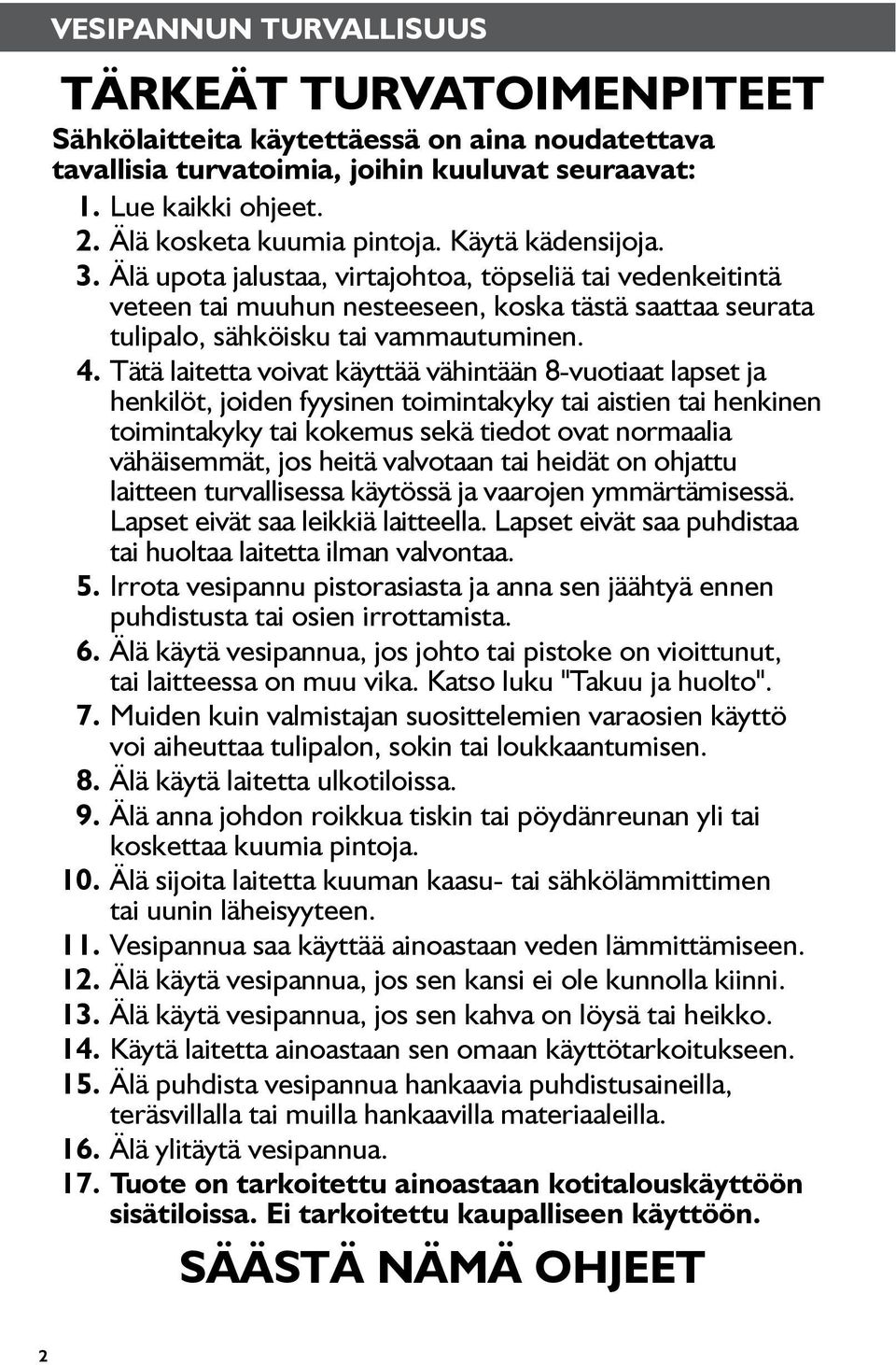 VESIPANNUN TURVALLISUUS

TÄRKEÄT TURVATOIMENPITEET

Sähkölaitteita käytettäessä on aina noudatettava tavallisia turvatoimia, joihin kuuluvat seuraavat:

1. Lue kaikki ohjeet.
2. Älä kosketa kuumia pintoja. Käytä kädensijoja.
3. Älä upota jalustaa, virtajohtoa, töpseliä tai vedenkeitintä veteen tai muuhun nesteeseen, koska tästä saattaa seurata tulipalo, sähköisku tai vammautuminen.
4. Tätä laitetta voivat käyttää vähintään 8-vuotiaat lapset ja henkilöt, joiden fyysinen toimintakyky tai aistien tai henkinen toimintakyky tai kokemus sekä tiedot ovat normaalia vähäisemmät, jos heitä valvotaan tai heidät on ohjattu laitteen turvallisessa käytössä ja vaarojen ymmärtämisessä. Lapset eivät saa leikkiä laitteella. Lapset eivät saa puhdistaa tai huoltaa laitetta ilman valvontaa.
5. Irrota vesipannu pistorasiasta ja anna sen jäähtyä ennen puhdistusta tai osien irrottamista.
6. Älä käytä vesipannua, jos johto tai pistoke on vioittunut, tai laitteessa on muu vika. Katso luku "Takuu ja huolto".
7. Muiden kuin valmistajan suosittelemien varaosien käyttö voi aiheuttaa tulipalon, sokin tai loukkaantumisen.
8. Älä käytä laitetta ulkotiloissa.
9. Älä anna johdon roikkua tiskin tai pöydänreunan yli tai koskettaa kuumia pintoja.
10. Älä sijoita laitetta kuuman kaasu- tai sähkölämmittimen tai uunin läheisyyteen.
11. Vesipannua saa käyttää ainoastaan veden lämmittämiseen.
12. Älä käytä vesipannua, jos sen kansi ei ole kunnolla kiinni.
13. Älä käytä vesipannua, jos sen kahva on löysä tai heikko.
14. Käytä laitetta ainoastaan sen omaan käyttötarkoitukseen.
15. Älä puhdista vesipannua hankaavia puhdistusaineilla, teräsvillalla tai muilla hankaavilla materiaaleilla.
16. Älä ylitäytä vesipannua.
17. Tuote on tarkoitettu ainoastaan kotitalouskäyttöön sisätiloissa. Ei tarkoitettu kaupalliseen käyttöön.

SÄÄSTÄ NÄMÄ OHJEET

2